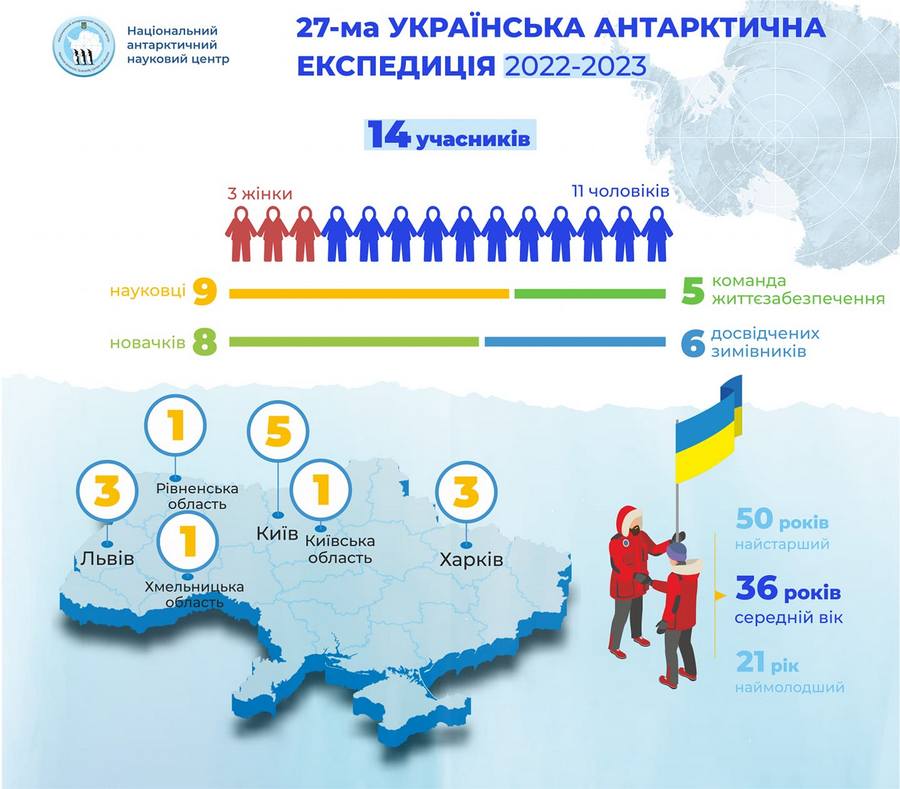 Національний антарктичний науковий центр

27-ма УКРАЇНСЬКА АНТАРКТИЧНА ЕКСПЕДИЦІЯ 2022-2023

14 учасників

3 жінки

11 чоловіків

науковці 9

5 команда життєзабезпечення

новачків 8

6 досвідчених зимівників

3
Львів

1
Рівненська область

1
Хмельницька область

5
Київ

1
Київська область

3
Харків

50 років
найстарший

36 років
середній вік

21 рік
наймолодший